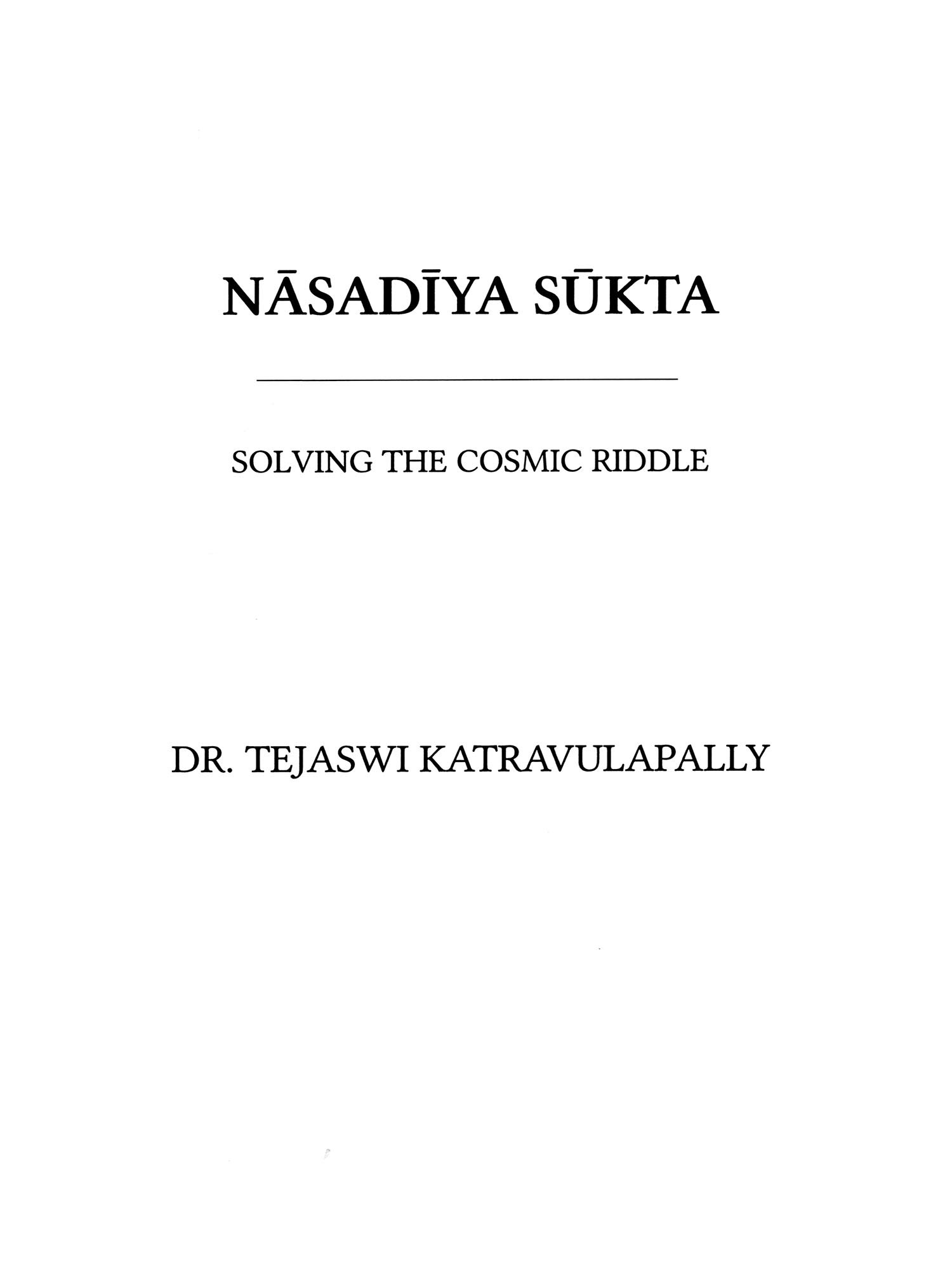 NĀSADĪYA SŪKTA

SOLVING THE COSMIC RIDDLE

DR. TEJASWI KATRAVULAPALLY